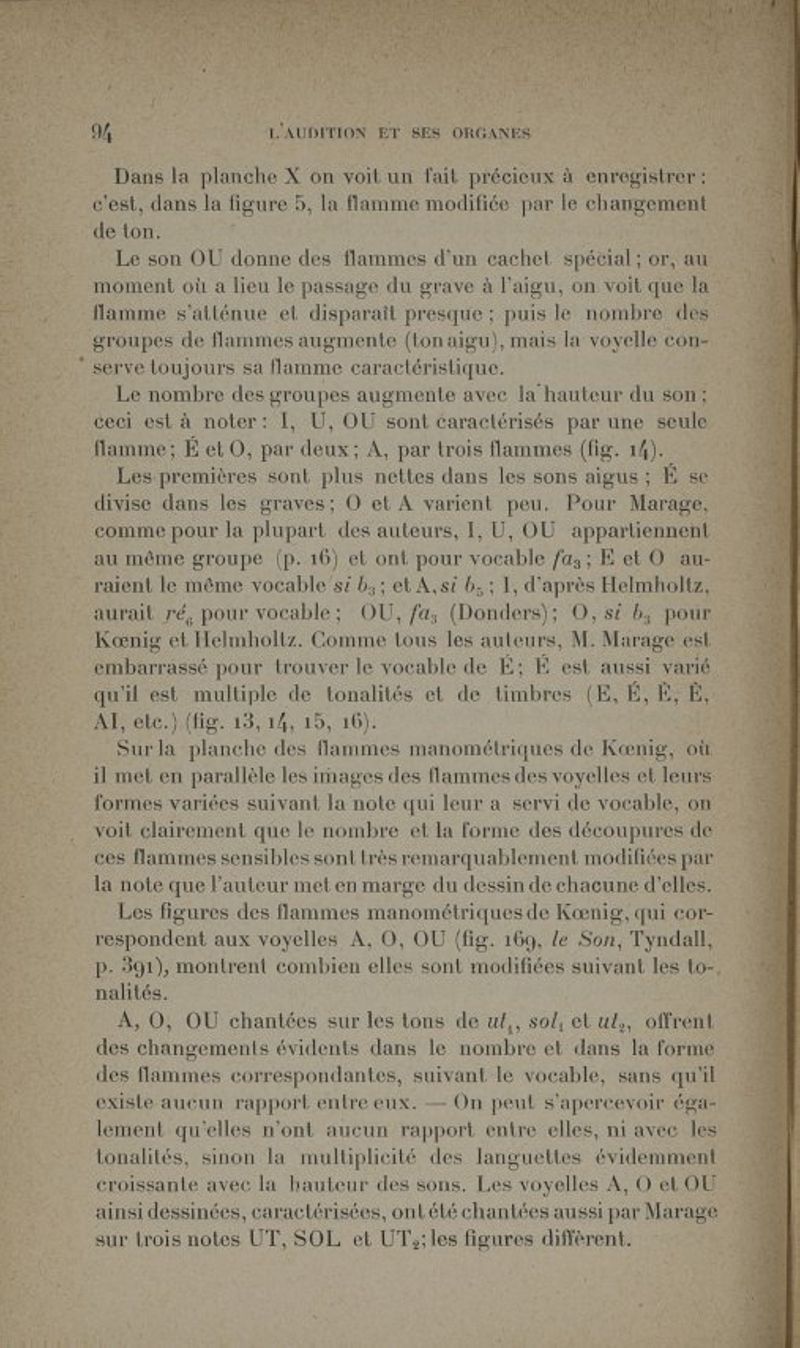 94 L'AUDITION ET SES ORGANES

Dans la planche X on voit un fait précieux à enregistrer : c'est, dans la figure 5, la flamme modifiée par le changement de ton.

Le son OU donne des flammes d'un cachet spécial ; or, au moment où a lieu le passage du grave à l'aigu, on voit que la flamme s'atténue et disparaît presque ; puis le nombre des groupes de flammes augmente (ton aigu), mais la voyelle conserve toujours sa flamme caractéristique.

Le nombre des groupes augmente avec la hauteur du son ; ceci est à noter : I, U, OU sont caractérisés par une seule flamme ; É et O, par deux ; A, par trois flammes (fig. 14).

Les premières sont plus nettes dans les sons aigus ; É se divise dans les graves ; O et A varient peu. Pour Marage, comme pour la plupart des auteurs, I, U, OU appartiennent au même groupe (p. 16) et ont pour vocable $fa_3$ ; E et O auraient le même vocable $si\ b_3$ ; et A, $si\ b_5$ ; I, d'après Helmholtz, aurait $ré_6$ pour vocable ; OU, $fa_3$ (Donders) ; O, $si\ b_3$ pour Kœnig et Helmholtz. Comme tous les auteurs, M. Marage est embarrassé pour trouver le vocable de É ; É est aussi varié qu'il est multiple de tonalités et de timbres (E, É, È, Ê, AI, etc.) (fig. 13, 14, 15, 16).

Sur la planche des flammes manométriques de Kœnig, où il met en parallèle les images des flammes des voyelles et leurs formes variées suivant la note qui leur a servi de vocable, on voit clairement que le nombre et la forme des découpures de ces flammes sensibles sont très remarquablement modifiées par la note que l'auteur met en marge du dessin de chacune d'elles.

Les figures des flammes manométriques de Kœnig, qui correspondent aux voyelles A, O, OU (fig. 169, le Son, Tyndall, p. 391), montrent combien elles sont modifiées suivant les tonalités.

A, O, OU chantées sur les tons de $ut_1$, $sol_1$ et $ut_2$, offrent des changements évidents dans le nombre et dans la forme des flammes correspondantes, suivant le vocable, sans qu'il existe aucun rapport entre eux. — On peut s'apercevoir également qu'elles n'ont aucun rapport entre elles, ni avec les tonalités, sinon la multiplicité des languettes évidemment croissante avec la hauteur des sons. Les voyelles A, O et OU ainsi dessinées, caractérisées, ont été chantées aussi par Marage sur trois notes UT, SOL et $UT_2$ ; les figures diffèrent.